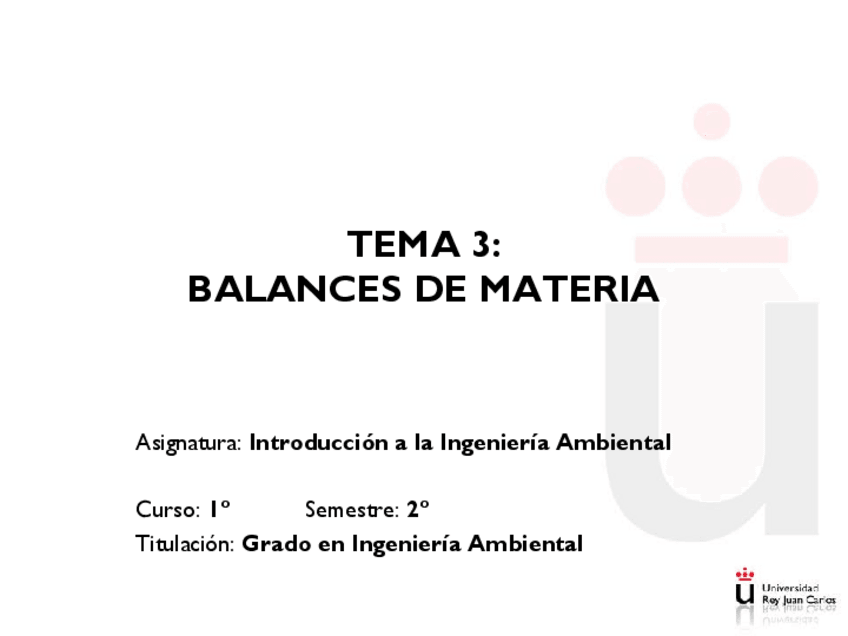 TEMA 3:
BALANCES DE MATERIA

Asignatura: Introducción a la Ingeniería Ambiental

Curso: 1º Semestre: 2º
Titulación: Grado en Ingeniería Ambiental

Universidad
Rey Juan Carlos